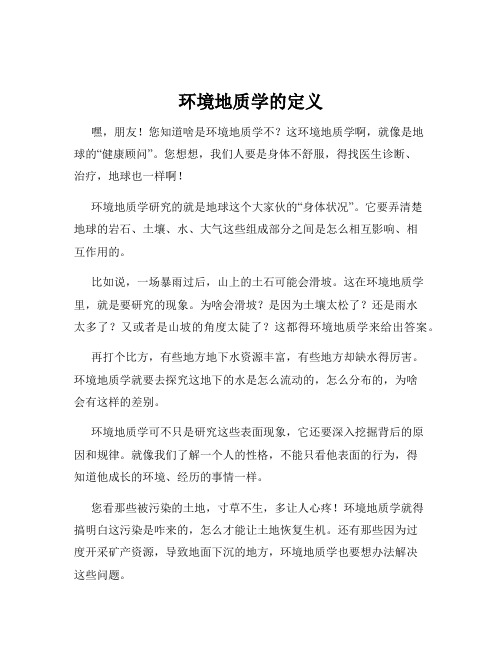 环境地质学的定义

嘿，朋友！您知道啥是环境地质学不？这环境地质学啊，就像是地球的“健康顾问”。您想想，我们人要是身体不舒服，得找医生诊断、治疗，地球也一样啊！

环境地质学研究的就是地球这个大家伙的“身体状况”。它要弄清楚地球的岩石、土壤、水、大气这些组成部分之间是怎么相互影响、相互作用的。

比如说，一场暴雨过后，山上的土石可能会滑坡。这在环境地质学里，就是要研究的现象。为啥会滑坡？是因为土壤太松了？还是雨水太多了？又或者是山坡的角度太陡了？这都得环境地质学来给出答案。

再打个比方，有些地方地下水资源丰富，有些地方却缺水得厉害。环境地质学就要去探究这地下的水是怎么流动的，怎么分布的，为啥会有这样的差别。

环境地质学可不只是研究这些表面现象，它还要深入挖掘背后的原因和规律。就像我们了解一个人的性格，不能只看他表面的行为，得知道他成长的环境、经历的事情一样。

您看那些被污染的土地，寸草不生，多让人心疼！环境地质学就得搞明白这污染是咋来的，怎么才能让土地恢复生机。还有那些因为过度开采矿产资源，导致地面下沉的地方，环境地质学也要想办法解决这些问题。